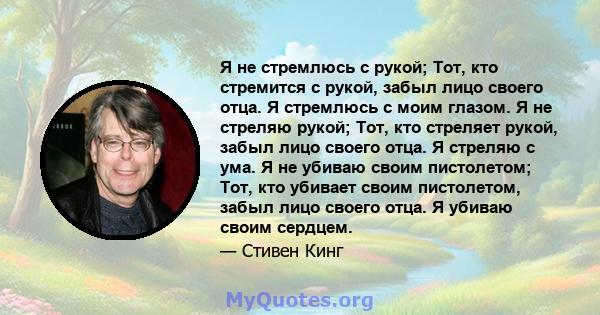 Я не стремлюсь с рукой; Тот, кто стремится с рукой, забыл лицо своего отца. Я стремлюсь с моим глазом. Я не стреляю рукой; Тот, кто стреляет рукой, забыл лицо своего отца. Я стреляю с ума. Я не убиваю своим пистолетом; Тот, кто убивает своим пистолетом, забыл лицо своего отца. Я убиваю своим сердцем.

— Стивен Кинг

MyQuotes.org